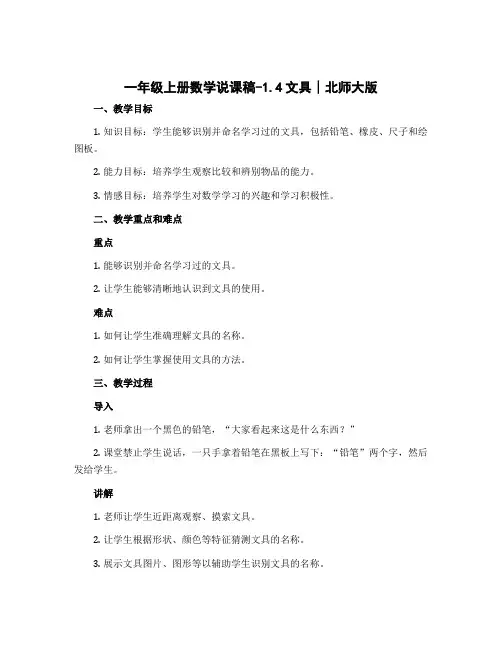 一年级上册数学说课稿-1.4 文具 | 北师大版

一、教学目标

1. 知识目标：学生能够识别并命名学习过的文具，包括铅笔、橡皮、尺子和绘图板。

2. 能力目标：培养学生观察比较和辨别物品的能力。

3. 情感目标：培养学生对数学学习的兴趣和学习积极性。

二、教学重点和难点

重点

1. 能够识别并命名学习过的文具。

2. 让学生能够清晰地认识到文具的使用。

难点

1. 如何让学生准确理解文具的名称。

2. 如何让学生掌握使用文具的方法。

三、教学过程

导入

1. 老师拿出一个黑色的铅笔，“大家看起来这是什么东西？”

2. 课堂禁止学生说话，一只手拿着铅笔在黑板上写下：“铅笔”两个字，然后发给学生。

讲解

1. 老师让学生近距离观察、摸索文具。

2. 让学生根据形状、颜色等特征猜测文具的名称。

3. 展示文具图片、图形等以辅助学生识别文具的名称。